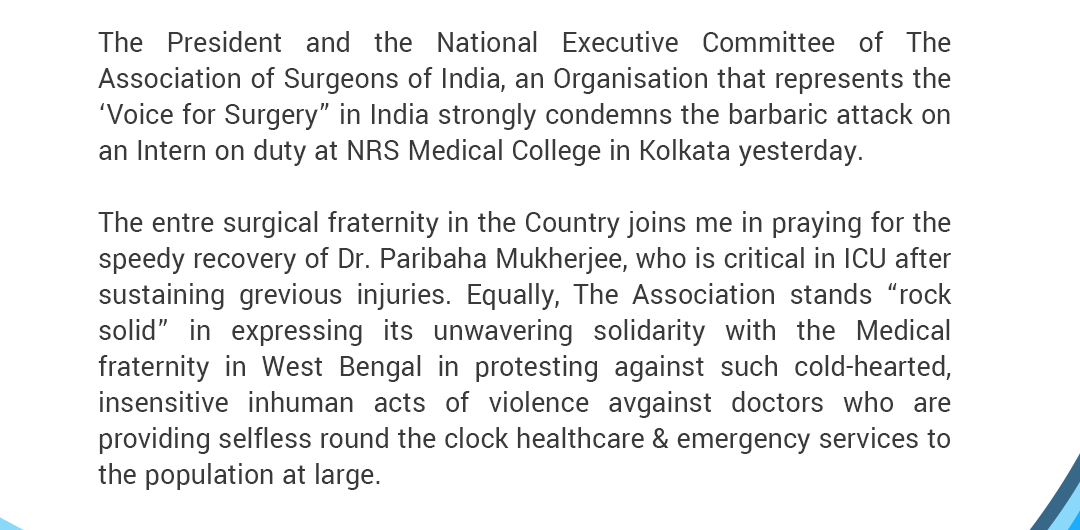 The President and the National Executive Committee of The Association of Surgeons of India, an Organisation that represents the ‘Voice for Surgery” in India strongly condemns the barbaric attack on an Intern on duty at NRS Medical College in Kolkata yesterday.

The entre surgical fraternity in the Country joins me in praying for the speedy recovery of Dr. Paribaha Mukherjee, who is critical in ICU after sustaining grevious injuries. Equally, The Association stands “rock solid” in expressing its unwavering solidarity with the Medical fraternity in West Bengal in protesting against such cold-hearted, insensitive inhuman acts of violence avgainst doctors who are providing selfless round the clock healthcare & emergency services to the population at large.